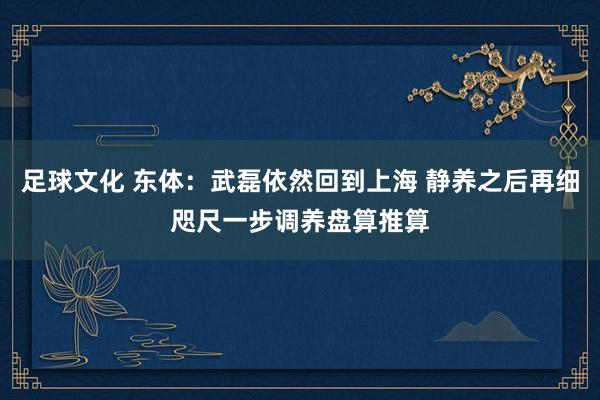 足球文化 东体：武磊依然回到上海 静养之后再细咫尺一步调养盘算推算